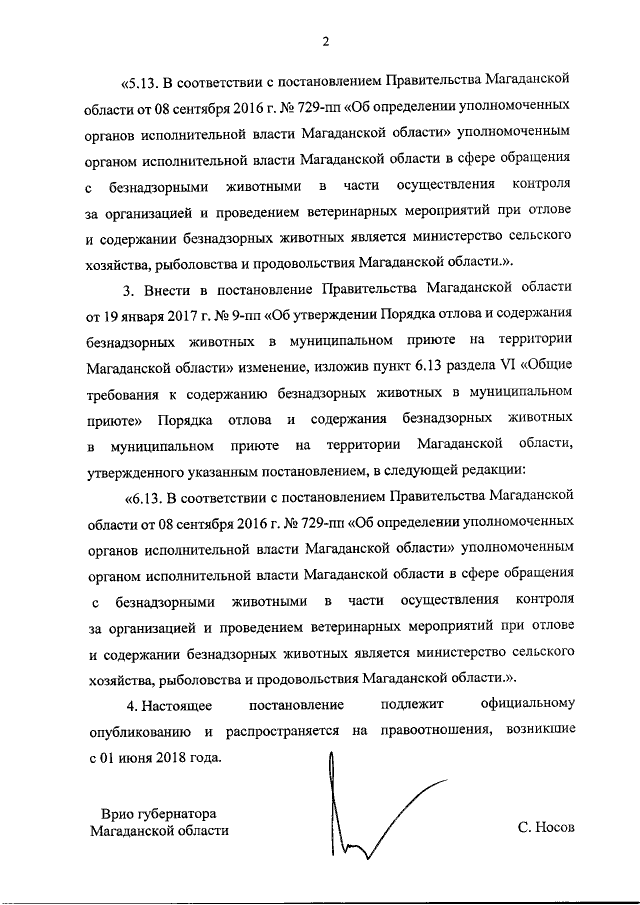 2

«5.13. В соответствии с постановлением Правительства Магаданской области от 08 сентября 2016 г. № 729-пп «Об определении уполномоченных органов исполнительной власти Магаданской области» уполномоченным органом исполнительной власти Магаданской области в сфере обращения с безнадзорными животными в части осуществления контроля за организацией и проведением ветеринарных мероприятий при отлове и содержании безнадзорных животных является министерство сельского хозяйства, рыболовства и продовольствия Магаданской области.».

3. Внести в постановление Правительства Магаданской области от 19 января 2017 г. № 9-пп «Об утверждении Порядка отлова и содержания безнадзорных животных в муниципальном приюте на территории Магаданской области» изменение, изложив пункт 6.13 раздела VI «Общие требования к содержанию безнадзорных животных в муниципальном приюте» Порядка отлова и содержания безнадзорных животных в муниципальном приюте на территории Магаданской области, утвержденного указанным постановлением, в следующей редакции:

«6.13. В соответствии с постановлением Правительства Магаданской области от 08 сентября 2016 г. № 729-пп «Об определении уполномоченных органов исполнительной власти Магаданской области» уполномоченным органом исполнительной власти Магаданской области в сфере обращения с безнадзорными животными в части осуществления контроля за организацией и проведением ветеринарных мероприятий при отлове и содержании безнадзорных животных является министерство сельского хозяйства, рыболовства и продовольствия Магаданской области.».

4. Настоящее постановление подлежит официальному опубликованию и распространяется на правоотношения, возникшие с 01 июня 2018 года.

Врио губернатора
Магаданской области

С. Носов